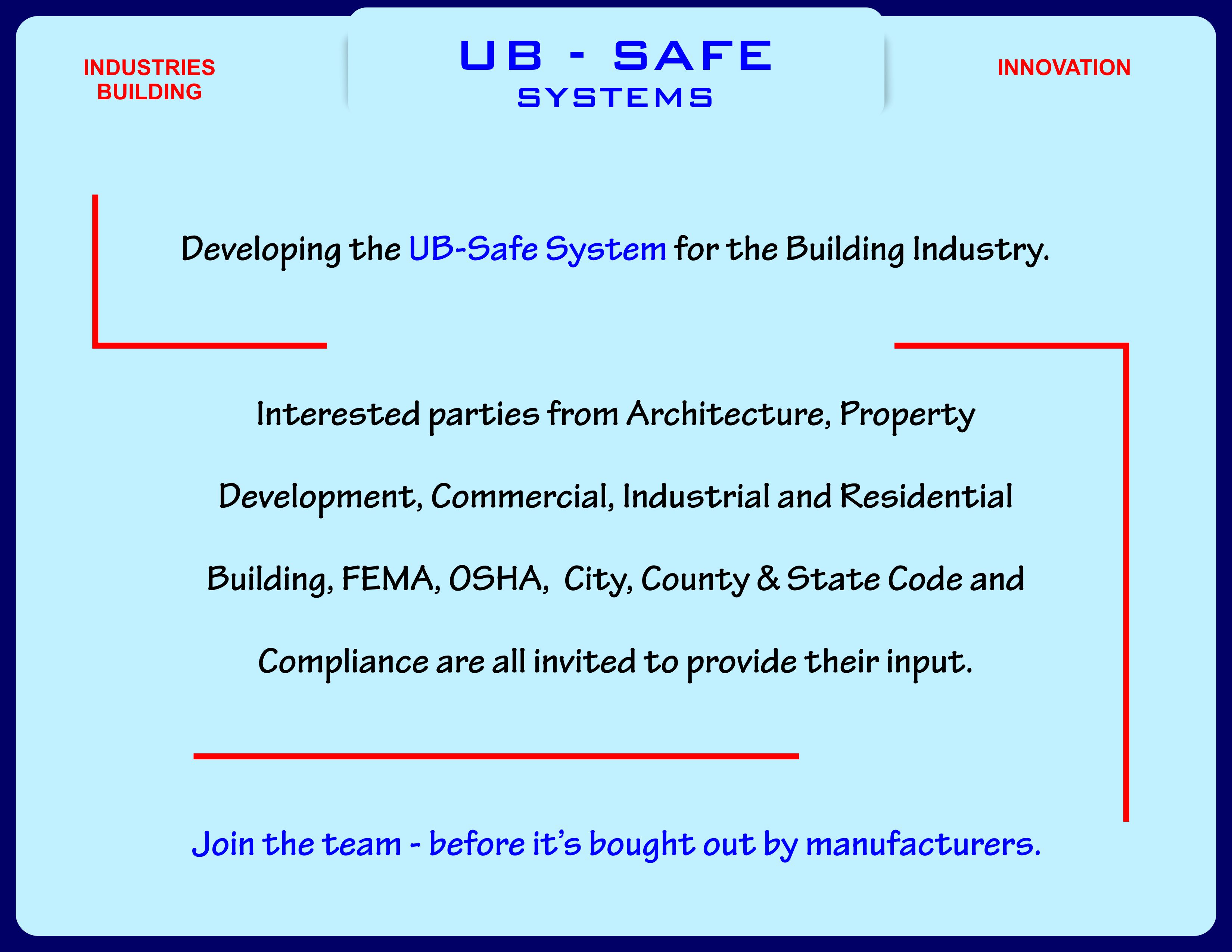 INDUSTRIES
BUILDING

UB - SAFE
SYSTEMS

INNOVATION

Developing the UB-Safe System for the Building Industry.

Interested parties from Architecture, Property Development, Commercial, Industrial and Residential Building, FEMA, OSHA, City, County & State Code and Compliance are all invited to provide their input.

Join the team - before it's bought out by manufacturers.